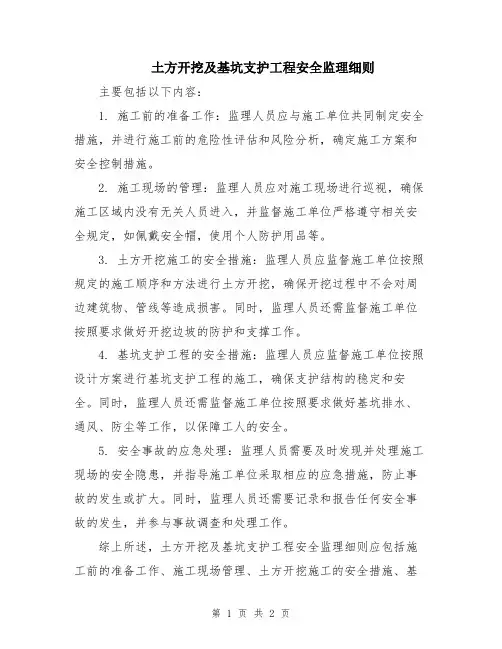 土方开挖及基坑支护工程安全监理细则

主要包括以下内容：

1. 施工前的准备工作：监理人员应与施工单位共同制定安全措施，并进行施工前的危险性评估和风险分析，确定施工方案和安全控制措施。

2. 施工现场的管理：监理人员应对施工现场进行巡视，确保施工区域内没有无关人员进入，并监督施工单位严格遵守相关安全规定，如佩戴安全帽，使用个人防护用品等。

3. 土方开挖施工的安全措施：监理人员应监督施工单位按照规定的施工顺序和方法进行土方开挖，确保开挖过程中不会对周边建筑物、管线等造成损害。同时，监理人员还需监督施工单位按照要求做好开挖边坡的防护和支撑工作。

4. 基坑支护工程的安全措施：监理人员应监督施工单位按照设计方案进行基坑支护工程的施工，确保支护结构的稳定和安全。同时，监理人员还需监督施工单位按照要求做好基坑排水、通风、防尘等工作，以保障工人的安全。

5. 安全事故的应急处理：监理人员需要及时发现并处理施工现场的安全隐患，并指导施工单位采取相应的应急措施，防止事故的发生或扩大。同时，监理人员还需要记录和报告任何安全事故的发生，并参与事故调查和处理工作。

综上所述，土方开挖及基坑支护工程安全监理细则应包括施工前的准备工作、施工现场管理、土方开挖施工的安全措施、基

第 1 页 共 2 页